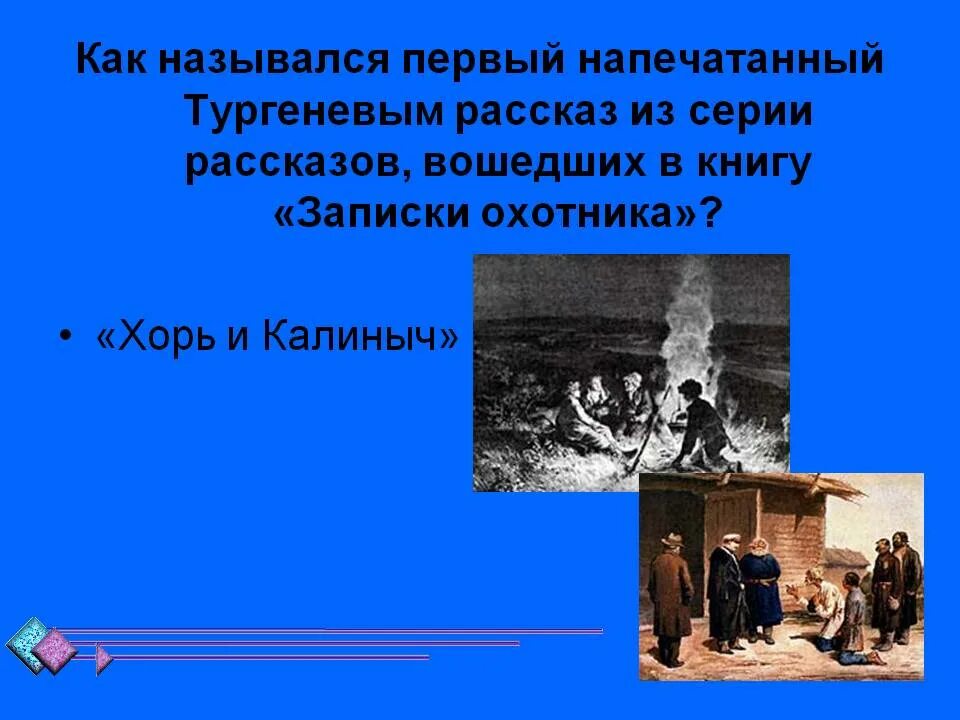 Как назывался первый напечатанный Тургеневым рассказ из серии рассказов, вошедших в книгу «Записки охотника»?

• «Хорь и Калиныч»